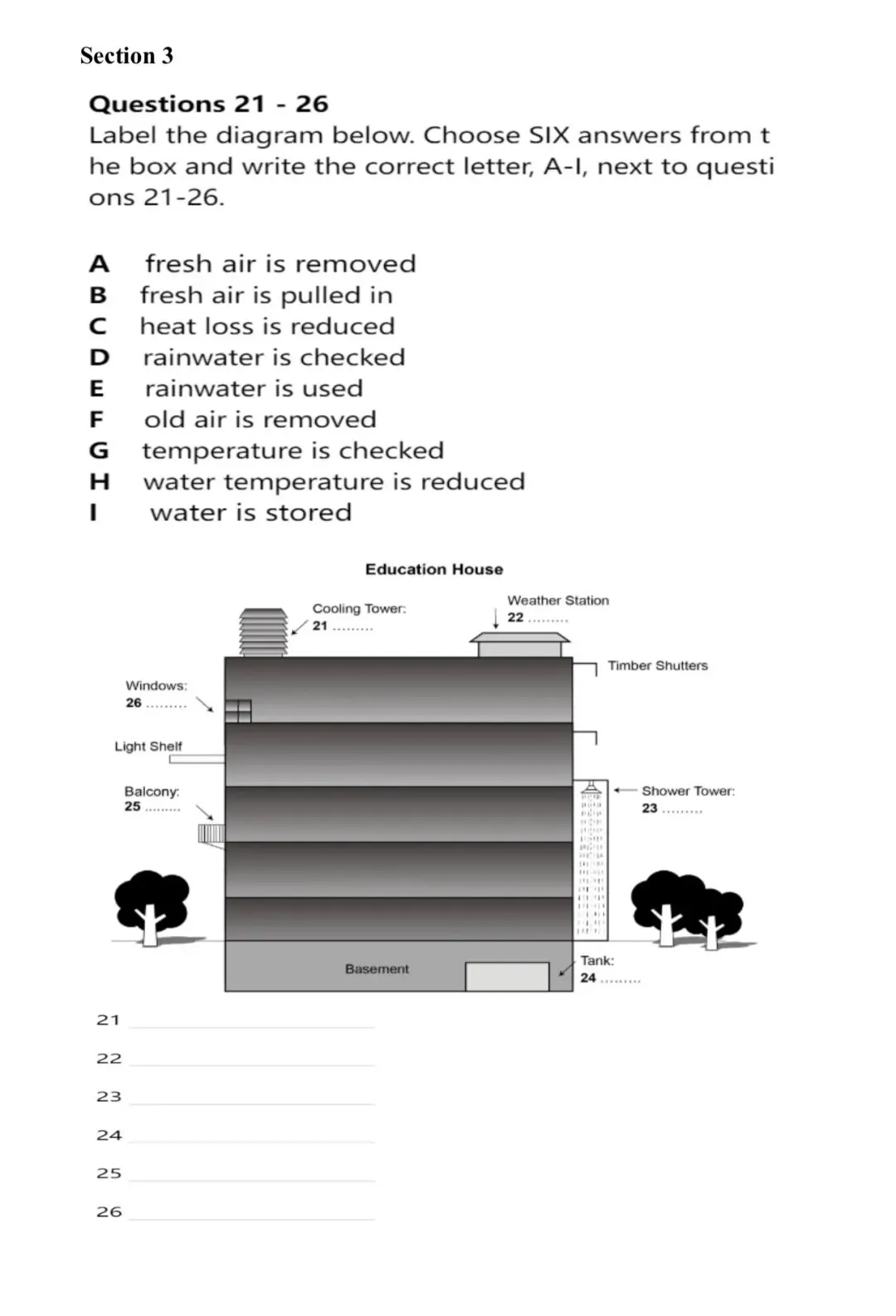 Section 3

Questions 21 - 26

Label the diagram below. Choose SIX answers from the box and write the correct letter, A-I, next to questions 21-26.

A fresh air is removed
B fresh air is pulled in
C heat loss is reduced
D rainwater is checked
E rainwater is used
F old air is removed
G temperature is checked
H water temperature is reduced
I water is stored

Education House

Cooling Tower:
21 .........

Weather Station
22 .........

Timber Shutters

Windows:
26 .........

Light Shelf

Balcony:
25 .........

Shower Tower:
23 .........

Basement

Tank:
24 .........

21

22

23

24

25

26